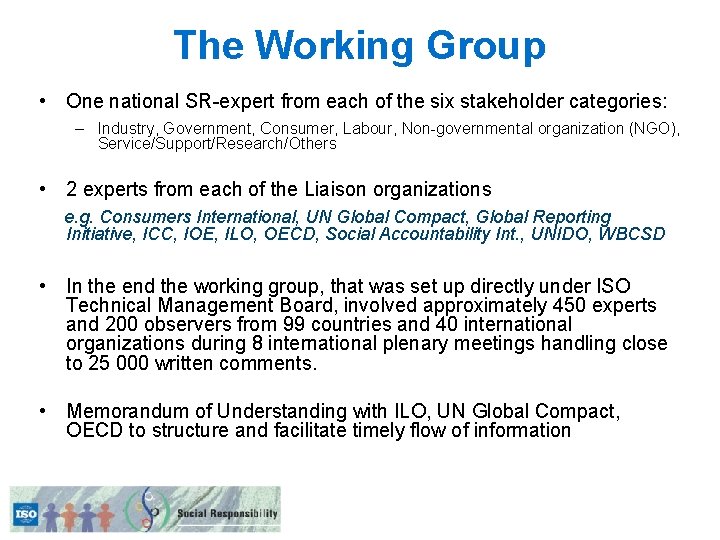 The Working Group

• One national SR-expert from each of the six stakeholder categories:

– Industry, Government, Consumer, Labour, Non-governmental organization (NGO), Service/Support/Research/Others

• 2 experts from each of the Liaison organizations

e.g. Consumers International, UN Global Compact, Global Reporting Initiative, ICC, IOE, ILO, OECD, Social Accountability Int., UNIDO, WBCSD

• In the end the working group, that was set up directly under ISO Technical Management Board, involved approximately 450 experts and 200 observers from 99 countries and 40 international organizations during 8 international plenary meetings handling close to 25 000 written comments.

• Memorandum of Understanding with ILO, UN Global Compact, OECD to structure and facilitate timely flow of information

ISO

Social Responsibility